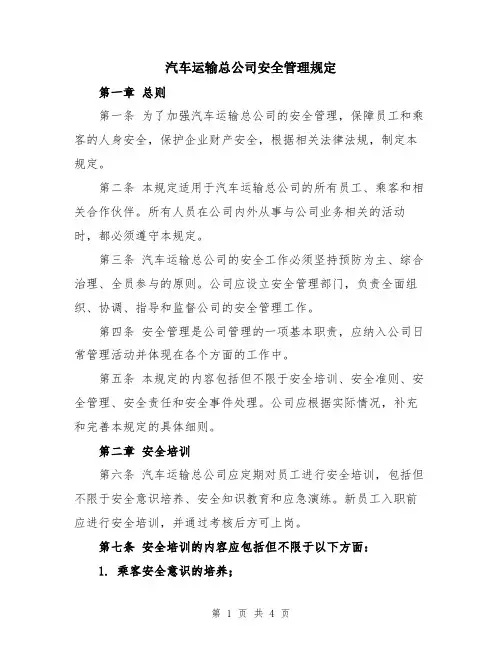 汽车运输总公司安全管理规定

第一章 总则

第一条 为了加强汽车运输总公司的安全管理，保障员工和乘客的人身安全，保护企业财产安全，根据相关法律法规，制定本规定。

第二条 本规定适用于汽车运输总公司的所有员工、乘客和相关合作伙伴。所有人员在公司内外从事与公司业务相关的活动时，都必须遵守本规定。

第三条 汽车运输总公司的安全工作必须坚持预防为主、综合治理、全员参与的原则。公司应设立安全管理部门，负责全面组织、协调、指导和监督公司的安全管理工作。

第四条 安全管理是公司管理的一项基本职责，应纳入公司日常管理活动并体现在各个方面的工作中。

第五条 本规定的内容包括但不限于安全培训、安全准则、安全管理、安全责任和安全事件处理。公司应根据实际情况，补充和完善本规定的具体细则。

第二章 安全培训

第六条 汽车运输总公司应定期对员工进行安全培训，包括但不限于安全意识培养、安全知识教育和应急演练。新员工入职前应进行安全培训，并通过考核后方可上岗。

第七条 安全培训的内容应包括但不限于以下方面：

1. 乘客安全意识的培养；

第 1 页 共 4 页